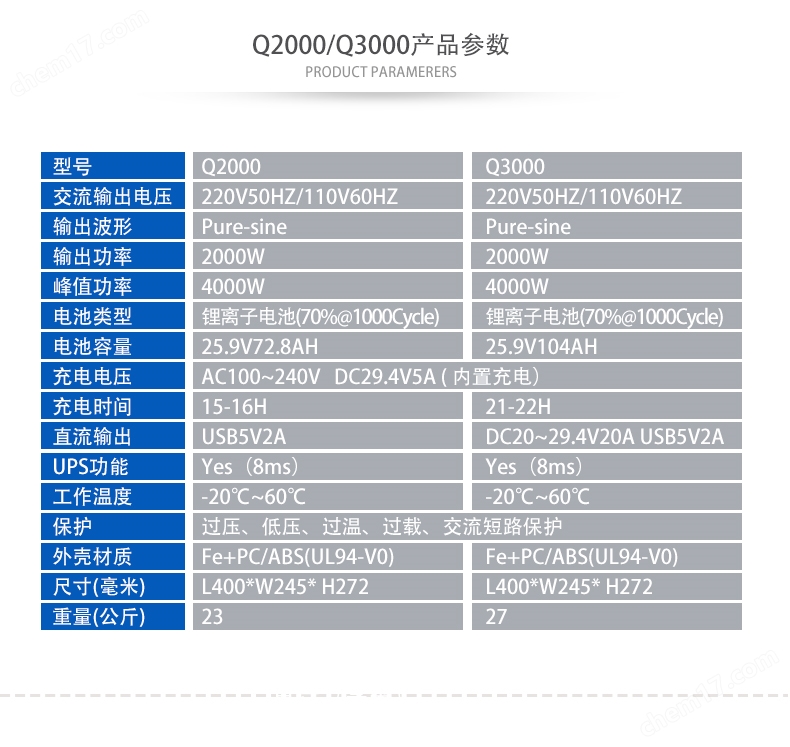 Q2000/Q3000产品参数
PRODUCT PARAMERERS

| 型号 | Q2000 | Q3000 |
|---|---|---|
| 交流输出电压 | 220V50HZ/110V60HZ | 220V50HZ/110V60HZ |
| 输出波形 | Pure-sine | Pure-sine |
| 输出功率 | 2000W | 2000W |
| 峰值功率 | 4000W | 4000W |
| 电池类型 | 锂离子电池(70%@1000Cycle) | 锂离子电池(70%@1000Cycle) |
| 电池容量 | 25.9V72.8AH | 25.9V104AH |
| 充电电压 | AC100~240V DC29.4V5A（内置充电） | |
| 充电时间 | 15-16H | 21-22H |
| 直流输出 | USB5V2A | DC20~29.4V20A USB5V2A |
| UPS功能 | Yes（8ms） | Yes（8ms） |
| 工作温度 | -20℃~60℃ | -20℃~60℃ |
| 保护 | 过压、低压、过温、过载、交流短路保护 | |
| 外壳材质 | Fe+PC/ABS(UL94-V0) | Fe+PC/ABS(UL94-V0) |
| 尺寸(毫米) | L400*W245* H272 | L400*W245* H272 |
| 重量(公斤) | 23 | 27 |

chem17.com